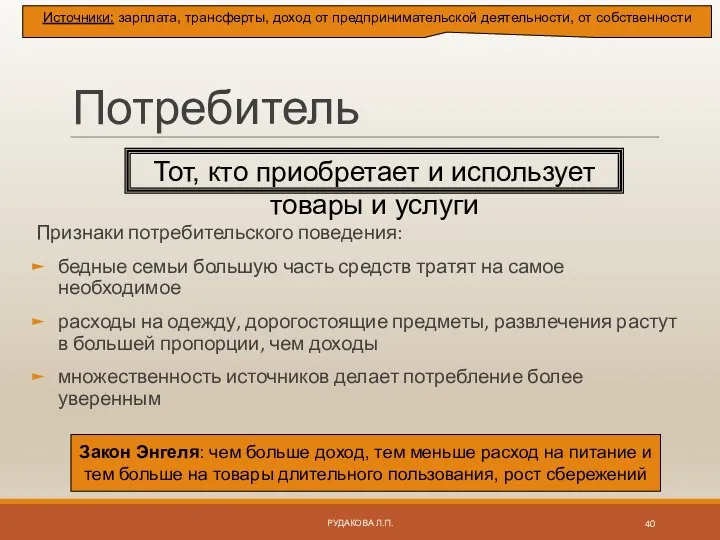 Источники: зарплата, трансферты, доход от предпринимательской деятельности, от собственности

Потребитель

Тот, кто приобретает и использует товары и услуги

Признаки потребительского поведения:

бедные семьи большую часть средств тратят на самое необходимое

расходы на одежду, дорогостоящие предметы, развлечения растут в большей пропорции, чем доходы

множественность источников делает потребление более уверенным

Закон Энгеля: чем больше доход, тем меньше расход на питание и тем больше на товары длительного пользования, рост сбережений

РУДАКОВА Л.П.

40